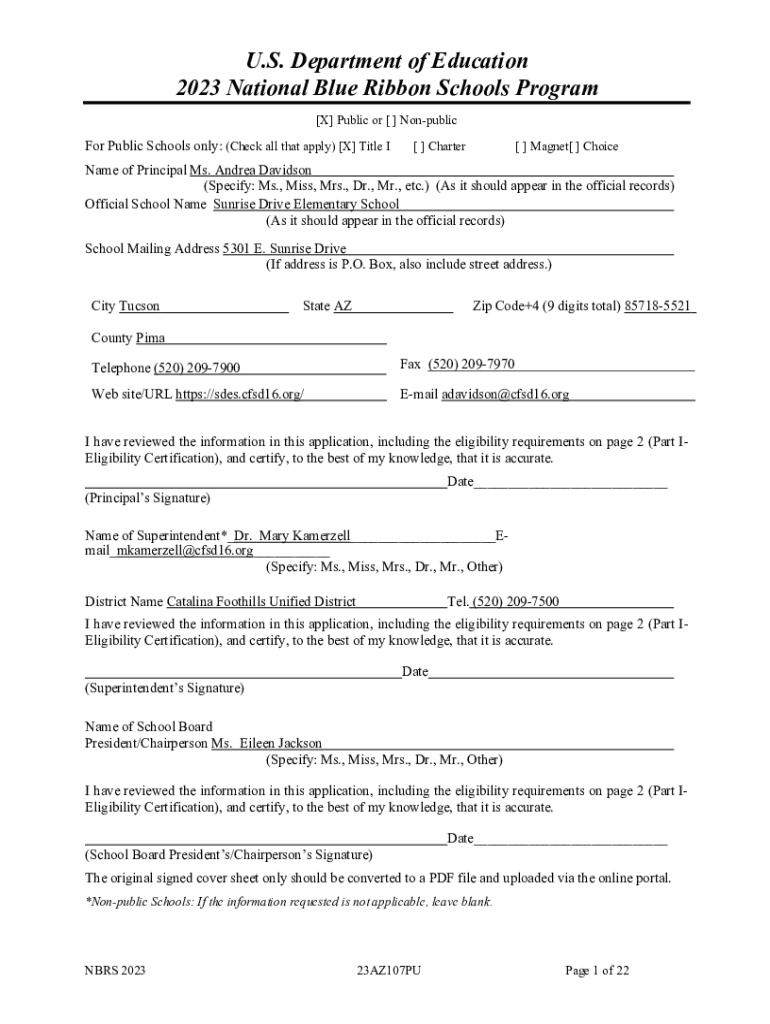 U.S. Department of Education
2023 National Blue Ribbon Schools Program

[X] Public or [ ] Non-public

For Public Schools only: (Check all that apply) [X] Title I [ ] Charter [ ] Magnet[ ] Choice

Name of Principal Ms. Andrea Davidson
(Specify: Ms., Miss, Mrs., Dr., Mr., etc.) (As it should appear in the official records)
Official School Name Sunrise Drive Elementary School
(As it should appear in the official records)

School Mailing Address 5301 E. Sunrise Drive
(If address is P.O. Box, also include street address.)

City Tucson State AZ Zip Code+4 (9 digits total) 85718-5521

County Pima

Telephone (520) 209-7900 Fax (520) 209-7970

Web site/URL https://sdes.cfsd16.org/ E-mail adavidson@cfsd16.org

I have reviewed the information in this application, including the eligibility requirements on page 2 (Part I-Eligibility Certification), and certify, to the best of my knowledge, that it is accurate.

Date
(Principal's Signature)

Name of Superintendent* Dr. Mary Kamerzell E-mail mkamerzell@cfsd16.org
(Specify: Ms., Miss, Mrs., Dr., Mr., Other)

District Name Catalina Foothills Unified District Tel. (520) 209-7500
I have reviewed the information in this application, including the eligibility requirements on page 2 (Part I-Eligibility Certification), and certify, to the best of my knowledge, that it is accurate.

Date
(Superintendent's Signature)

Name of School Board
President/Chairperson Ms. Eileen Jackson
(Specify: Ms., Miss, Mrs., Dr., Mr., Other)

I have reviewed the information in this application, including the eligibility requirements on page 2 (Part I-Eligibility Certification), and certify, to the best of my knowledge, that it is accurate.

Date
(School Board President's/Chairperson's Signature)
The original signed cover sheet only should be converted to a PDF file and uploaded via the online portal.

*Non-public Schools: If the information requested is not applicable, leave blank.

NBRS 2023 23AZ107PU Page 1 of 22